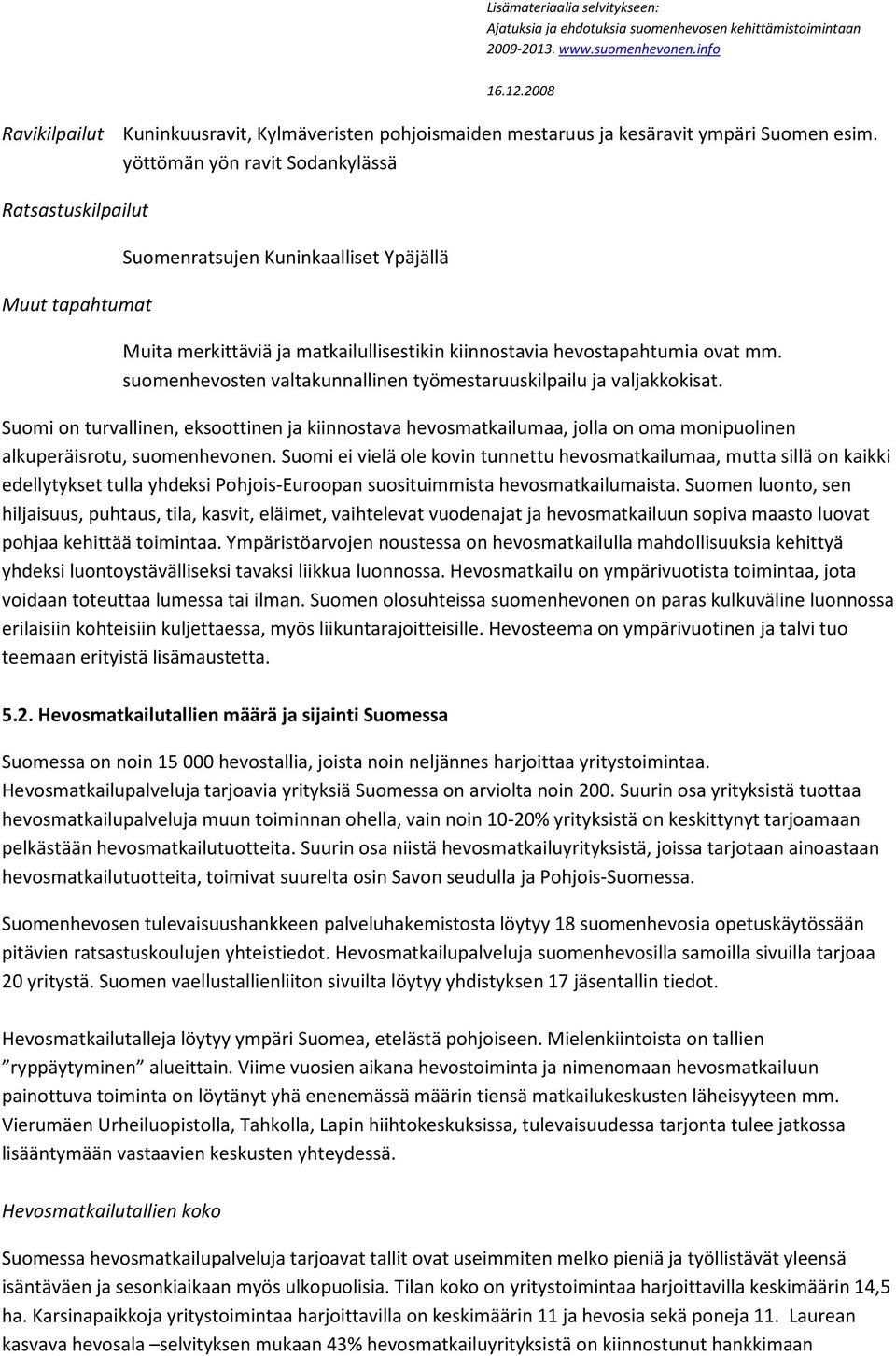 Lisämateriaalia selvitykseen:
Ajatuksia ja ehdotuksia suomenhevosen kehittämistoimintaan 2009-2013. www.suomenhevonen.info

16.12.2008

Ravikilpailut Kuninkuusravit, Kylmäveristen pohjoismaiden mestaruus ja kesäravit ympäri Suomen esim. yöttömän yön ravit Sodankylässä

Ratsastuskilpailut

Suomenratsujen Kuninkaalliset Ypäjällä

Muut tapahtumat

Muita merkittäviä ja matkailullisestikin kiinnostavia hevostapahtumia ovat mm. suomenhevosten valtakunnallinen työmestaruuskilpailu ja valjakkokisat.

Suomi on turvallinen, eksoottinen ja kiinnostava hevosmatkailumaa, jolla on oma monipuolinen alkuperäisrotu, suomenhevonen. Suomi ei vielä ole kovin tunnettu hevosmatkailumaa, mutta sillä on kaikki edellytykset tulla yhdeksi Pohjois-Euroopan suosituimmista hevosmatkailumaista. Suomen luonto, sen hiljaisuus, puhtaus, tila, kasvit, eläimet, vaihtelevat vuodenajat ja hevosmatkailuun sopiva maasto luovat pohjaa kehittää toimintaa. Ympäristöarvojen noustessa on hevosmatkailulla mahdollisuuksia kehittyä yhdeksi luontoystävälliseksi tavaksi liikkua luonnossa. Hevosmatkailu on ympärivuotista toimintaa, jota voidaan toteuttaa lumessa tai ilman. Suomen olosuhteissa suomenhevonen on paras kulkuväline luonnossa erilaisiin kohteisiin kuljettaessa, myös liikuntarajoitteisille. Hevosteema on ympärivuotinen ja talvi tuo teemaan erityistä lisämaustetta.

5.2. Hevosmatkailutallien määrä ja sijainti Suomessa

Suomessa on noin 15 000 hevostallia, joista noin neljännes harjoittaa yritystoimintaa. Hevosmatkailupalveluja tarjoavia yrityksiä Suomessa on arviolta noin 200. Suurin osa yrityksistä tuottaa hevosmatkailupalveluja muun toiminnan ohella, vain noin 10-20% yrityksistä on keskittynyt tarjoamaan pelkästään hevosmatkailutuotteita. Suurin osa niistä hevosmatkailuyrityksistä, joissa tarjotaan ainoastaan hevosmatkailutuotteita, toimivat suurelta osin Savon seudulla ja Pohjois-Suomessa.

Suomenhevosen tulevaisuushankkeen palveluhakemistosta löytyy 18 suomenhevosia opetuskäytössään pitävien ratsastuskoulujen yhteistiedot. Hevosmatkailupalveluja suomenhevosilla samoilla sivuilla tarjoaa 20 yritystä. Suomen vaellustallienliiton sivuilta löytyy yhdistyksen 17 jäsentallin tiedot.

Hevosmatkailutalleja löytyy ympäri Suomea, etelästä pohjoiseen. Mielenkiintoista on tallien ”ryppäytyminen” alueittain. Viime vuosien aikana hevostoiminta ja nimenomaan hevosmatkailuun painottuva toiminta on löytänyt yhä enenemässä määrin tiensä matkailukeskusten läheisyyteen mm. Vierumäen Urheiluopistolla, Tahkolla, Lapin hiihtokeskuksissa, tulevaisuudessa tarjonta tulee jatkossa lisääntymään vastaavien keskusten yhteydessä.

Hevosmatkailutallien koko

Suomessa hevosmatkailupalveluja tarjoavat tallit ovat useimmiten melko pieniä ja työllistävät yleensä isäntäväen ja sesonkiaikaan myös ulkopuolisia. Tilan koko on yritystoimintaa harjoittavilla keskimäärin 14,5 ha. Karsinapaikkoja yritystoimintaa harjoittavilla on keskimäärin 11 ja hevosia sekä poneja 11. Laurean kasvava hevosala –selvityksen mukaan 43% hevosmatkailuyrityksistä on kiinnostunut hankkimaan